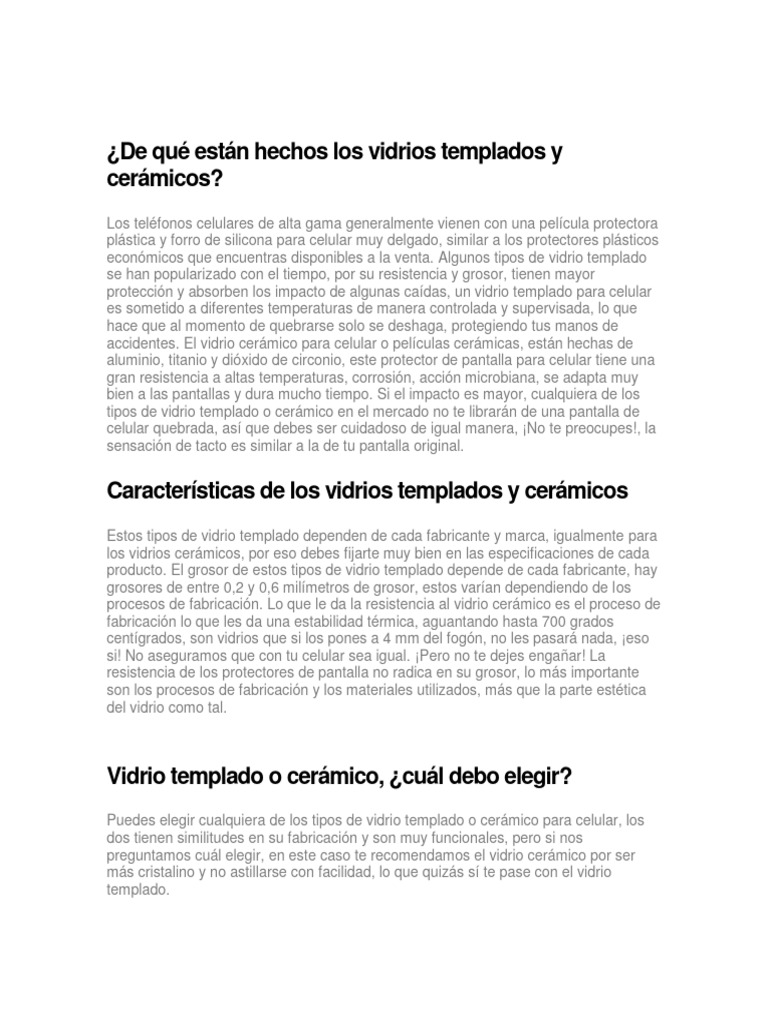 ¿De qué están hechos los vidrios templados y cerámicos?

Los teléfonos celulares de alta gama generalmente vienen con una película protectora plástica y forro de silicona para celular muy delgado, similar a los protectores plásticos económicos que encuentras disponibles a la venta. Algunos tipos de vidrio templado se han popularizado con el tiempo, por su resistencia y grosor, tienen mayor protección y absorben los impacto de algunas caídas, un vidrio templado para celular es sometido a diferentes temperaturas de manera controlada y supervisada, lo que hace que al momento de quebrarse solo se deshaga, protegiendo tus manos de accidentes. El vidrio cerámico para celular o películas cerámicas, están hechas de aluminio, titanio y dióxido de circonio, este protector de pantalla para celular tiene una gran resistencia a altas temperaturas, corrosión, acción microbiana, se adapta muy bien a las pantallas y dura mucho tiempo. Si el impacto es mayor, cualquiera de los tipos de vidrio templado o cerámico en el mercado no te librarán de una pantalla de celular quebrada, así que debes ser cuidadoso de igual manera, ¡No te preocupes!, la sensación de tacto es similar a la de tu pantalla original.

Características de los vidrios templados y cerámicos

Estos tipos de vidrio templado dependen de cada fabricante y marca, igualmente para los vidrios cerámicos, por eso debes fijarte muy bien en las especificaciones de cada producto. El grosor de estos tipos de vidrio templado depende de cada fabricante, hay grosores de entre 0,2 y 0,6 milímetros de grosor, estos varían dependiendo de los procesos de fabricación. Lo que le da la resistencia al vidrio cerámico es el proceso de fabricación lo que les da una estabilidad térmica, aguantando hasta 700 grados centígrados, son vidrios que si los pones a 4 mm del fogón, no les pasará nada, ¡eso si! No aseguramos que con tu celular sea igual. ¡Pero no te dejes engañar! La resistencia de los protectores de pantalla no radica en su grosor, lo más importante son los procesos de fabricación y los materiales utilizados, más que la parte estética del vidrio como tal.

Vidrio templado o cerámico, ¿cuál debo elegir?

Puedes elegir cualquiera de los tipos de vidrio templado o cerámico para celular, los dos tienen similitudes en su fabricación y son muy funcionales, pero si nos preguntamos cuál elegir, en este caso te recomendamos el vidrio cerámico por ser más cristalino y no astillarse con facilidad, lo que quizás sí te pase con el vidrio templado.